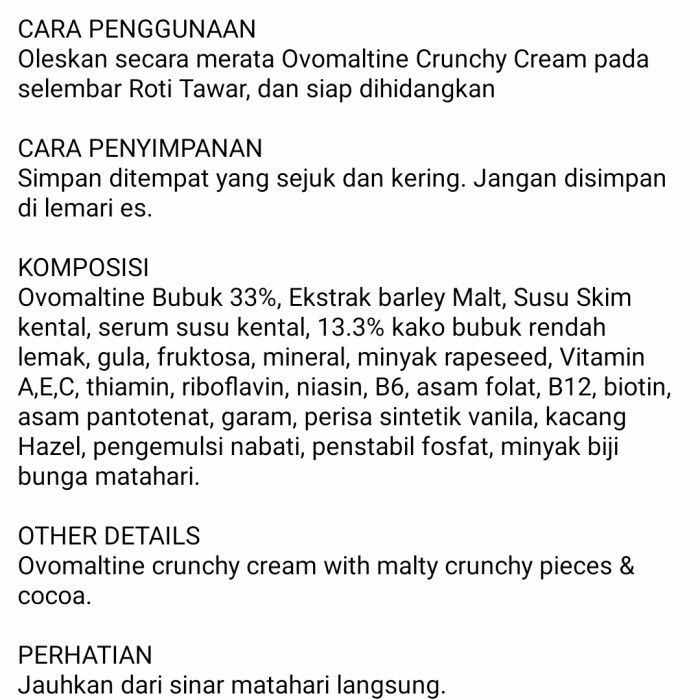 CARA PENGGUNAAN
Oleskan secara merata Ovomaltine Crunchy Cream pada selembar Roti Tawar, dan siap dihidangkan

CARA PENYIMPANAN
Simpan ditempat yang sejuk dan kering. Jangan disimpan di lemari es.

KOMPOSISI
Ovomaltine Bubuk 33%, Ekstrak barley Malt, Susu Skim kental, serum susu kental, 13.3% kako bubuk rendah lemak, gula, fruktosa, mineral, minyak rapeseed, Vitamin A,E,C, thiamin, riboflavin, niasin, B6, asam folat, B12, biotin, asam pantotenat, garam, perisa sintetik vanila, kacang Hazel, pengemulsi nabati, penstabil fosfat, minyak biji bunga matahari.

OTHER DETAILS
Ovomaltine crunchy cream with malty crunchy pieces & cocoa.

PERHATIAN
Jauhkan dari sinar matahari langsung.